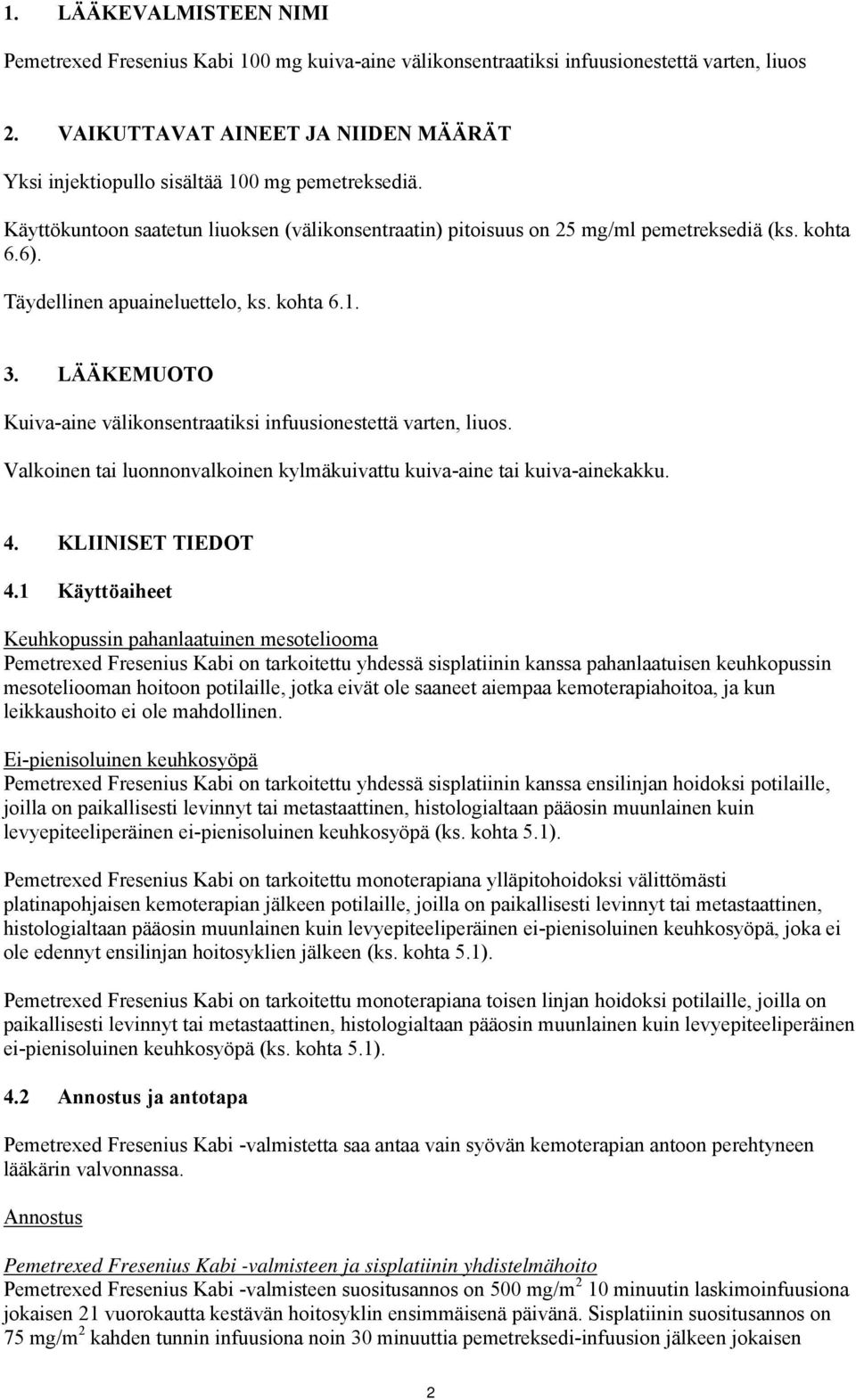 1. LÄÄKEVALMISTEEN NIMI

Pemetrexed Fresenius Kabi 100 mg kuiva-aine välikonsentraatiksi infuusionestettä varten, liuos

2. VAIKUTTAVAT AINEET JA NIIDEN MÄÄRÄT

Yksi injektiopullo sisältää 100 mg pemetreksediä.

Käyttökuntoon saatetun liuoksen (välikonsentraatin) pitoisuus on 25 mg/ml pemetreksediä (ks. kohta 6.6).

Täydellinen apuaineluettelo, ks. kohta 6.1.

3. LÄÄKEMUOTO

Kuiva-aine välikonsentraatiksi infuusionestettä varten, liuos.

Valkoinen tai luonnonvalkoinen kylmäkuivattu kuiva-aine tai kuiva-ainekakku.

4. KLIINISET TIEDOT

4.1 Käyttöaiheet

Keuhkopussin pahanlaatuinen mesoteliooma
Pemetrexed Fresenius Kabi on tarkoitettu yhdessä sisplatiinin kanssa pahanlaatuisen keuhkopussin mesoteliooman hoitoon potilaille, jotka eivät ole saaneet aiempaa kemoterapiahoitoa, ja kun leikkaushoito ei ole mahdollinen.

Ei-pienisoluinen keuhkosyöpä
Pemetrexed Fresenius Kabi on tarkoitettu yhdessä sisplatiinin kanssa ensilinjan hoidoksi potilaille, joilla on paikallisesti levinnyt tai metastaattinen, histologialtaan pääosin muunlainen kuin levyepiteeliperäinen ei-pienisoluinen keuhkosyöpä (ks. kohta 5.1).

Pemetrexed Fresenius Kabi on tarkoitettu monoterapiana ylläpitohoidoksi välittömästi platinapohjaisen kemoterapian jälkeen potilaille, joilla on paikallisesti levinnyt tai metastaattinen, histologialtaan pääosin muunlainen kuin levyepiteeliperäinen ei-pienisoluinen keuhkosyöpä, joka ei ole edennyt ensilinjan hoitosyklien jälkeen (ks. kohta 5.1).

Pemetrexed Fresenius Kabi on tarkoitettu monoterapiana toisen linjan hoidoksi potilaille, joilla on paikallisesti levinnyt tai metastaattinen, histologialtaan pääosin muunlainen kuin levyepiteeliperäinen ei-pienisoluinen keuhkosyöpä (ks. kohta 5.1).

4.2 Annostus ja antotapa

Pemetrexed Fresenius Kabi -valmistetta saa antaa vain syövän kemoterapian antoon perehtyneen lääkärin valvonnassa.

Annostus

Pemetrexed Fresenius Kabi -valmisteen ja sisplatiinin yhdistelmähoito
Pemetrexed Fresenius Kabi -valmisteen suositusannos on 500 mg/m$^2$ 10 minuutin laskimoinfuusiona jokaisen 21 vuorokautta kestävän hoitosyklin ensimmäisenä päivänä. Sisplatiinin suositusannos on 75 mg/m$^2$ kahden tunnin infuusiona noin 30 minuuttia pemetreksedi-infuusion jälkeen jokaisen

2